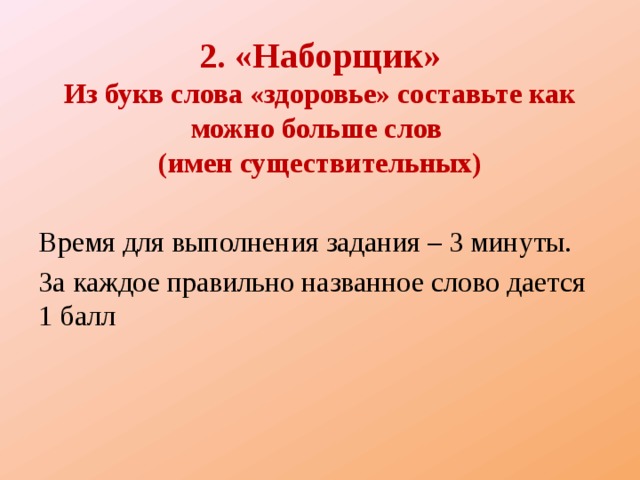 2. «Наборщик»
Из букв слова «здоровье» составьте как можно больше слов
(имен существительных)

Время для выполнения задания – 3 минуты.

За каждое правильно названное слово дается 1 балл